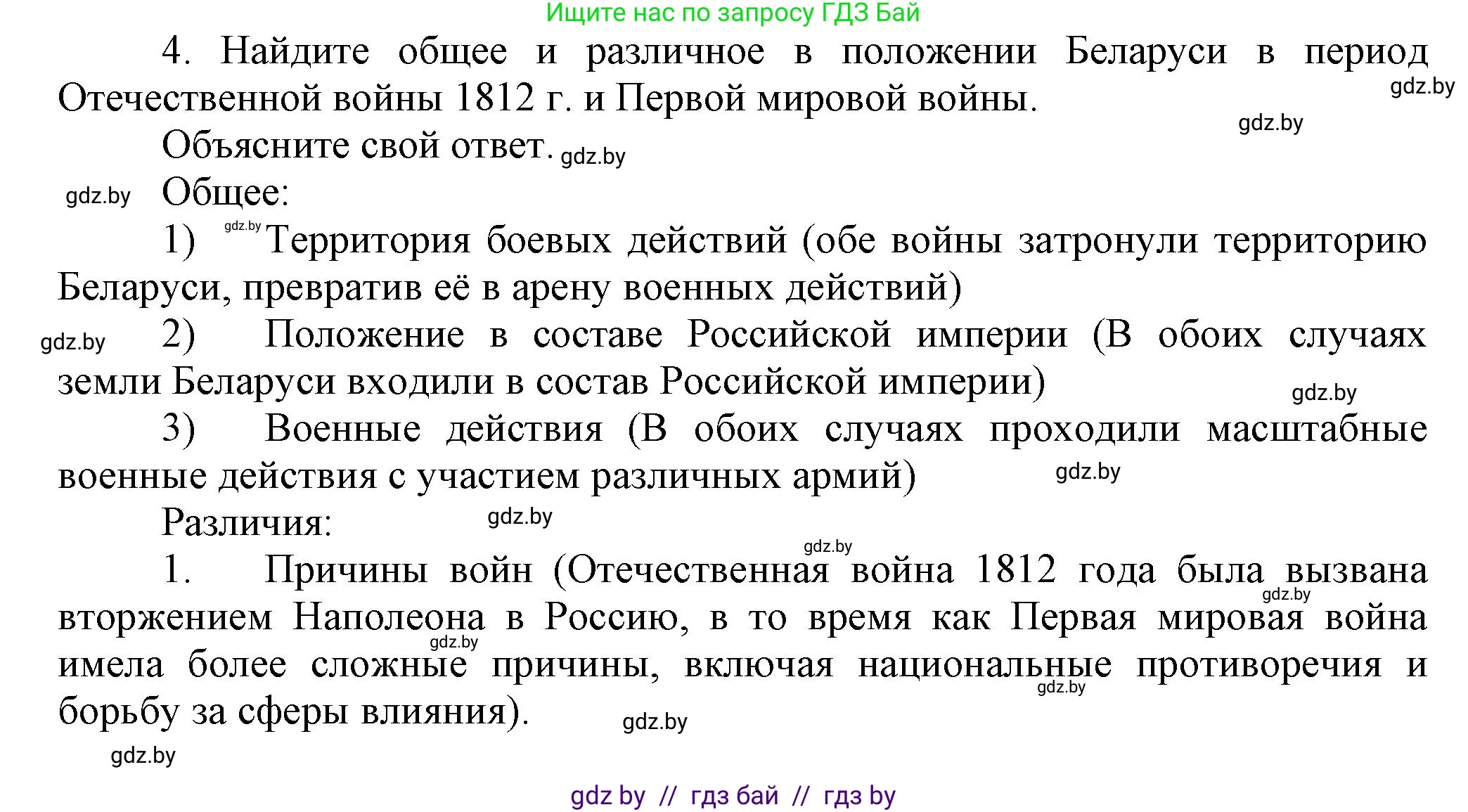 Ищите нас по запросу ГДЗ Бай

4. Найдите общее и различное в положении Беларуси в период Отечественной войны 1812 г. и Первой мировой войны.

gdz.by

gdz.by

Объясните свой ответ. gdz.by

gdz.by Общее:

1) gdz.by Территория боевых действий (обе войны затронули территорию Беларуси, превратив её в арену военных действий)

gdz.by 2) Положение в составе Российской империи (В обоих случаях земли Беларуси входили в состав Российской империи)

gdz.by

3) Военные действия (В обоих случаях проходили масштабные военные действия с участием различных армий)

gdz.by

Различия: gdz.by

gdz.by

1. Причины войн (Отечественная война 1812 года была вызвана вторжением Наполеона в Россию, в то время как Первая мировая война имела более сложные причины, включая национальные противоречия и борьбу за сферы влияния).

gdz.by gdz.by gdz.by gdz.by

gdz.by

gdz by // гдз бай // гдз by